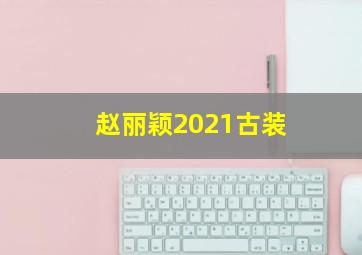 赵丽颖2021古装